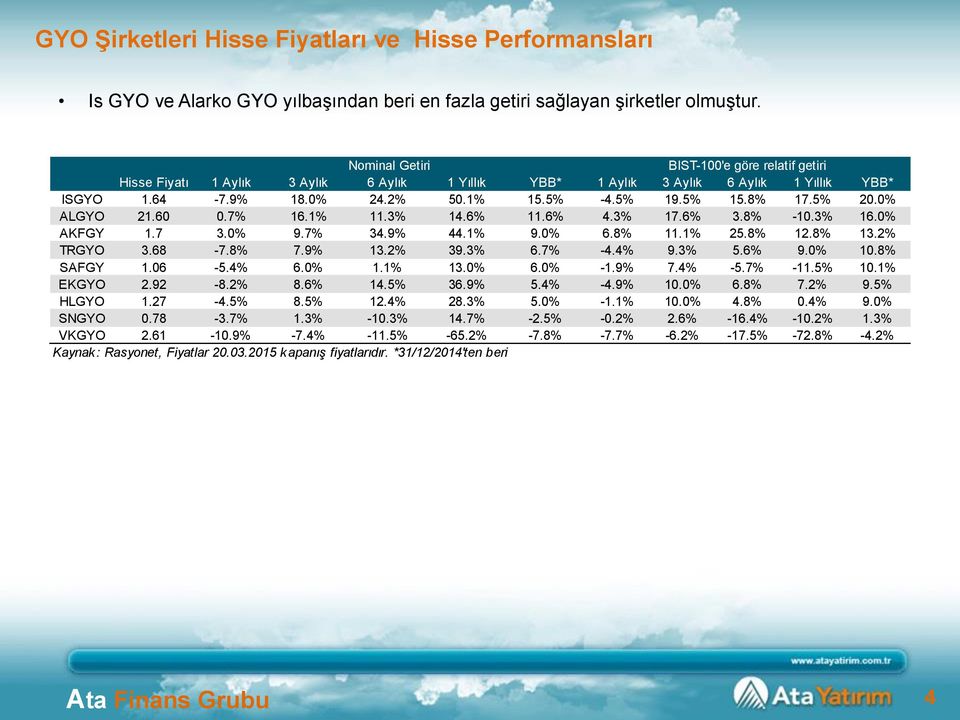 GYO Şirketleri Hisse Fiyatları ve Hisse Performansları

• Is GYO ve Alarko GYO yılbaşından beri en fazla getiri sağlayan şirketler olmuştur.

| | | Nominal Getiri | | | | | BIST-100'e göre relatif getiri | | | | |
|---|---|---|---|---|---|---|---|---|---|---|---|
| | Hisse Fiyatı | 1 Aylık | 3 Aylık | 6 Aylık | 1 Yıllık | YBB* | 1 Aylık | 3 Aylık | 6 Aylık | 1 Yıllık | YBB* |
| ISGYO | 1.64 | -7.9% | 18.0% | 24.2% | 50.1% | 15.5% | -4.5% | 19.5% | 15.8% | 17.5% | 20.0% |
| ALGYO | 21.60 | 0.7% | 16.1% | 11.3% | 14.6% | 11.6% | 4.3% | 17.6% | 3.8% | -10.3% | 16.0% |
| AKFGY | 1.7 | 3.0% | 9.7% | 34.9% | 44.1% | 9.0% | 6.8% | 11.1% | 25.8% | 12.8% | 13.2% |
| TRGYO | 3.68 | -7.8% | 7.9% | 13.2% | 39.3% | 6.7% | -4.4% | 9.3% | 5.6% | 9.0% | 10.8% |
| SAFGY | 1.06 | -5.4% | 6.0% | 1.1% | 13.0% | 6.0% | -1.9% | 7.4% | -5.7% | -11.5% | 10.1% |
| EKGYO | 2.92 | -8.2% | 8.6% | 14.5% | 36.9% | 5.4% | -4.9% | 10.0% | 6.8% | 7.2% | 9.5% |
| HLGYO | 1.27 | -4.5% | 8.5% | 12.4% | 28.3% | 5.0% | -1.1% | 10.0% | 4.8% | 0.4% | 9.0% |
| SNGYO | 0.78 | -3.7% | 1.3% | -10.3% | 14.7% | -2.5% | -0.2% | 2.6% | -16.4% | -10.2% | 1.3% |
| VKGYO | 2.61 | -10.9% | -7.4% | -11.5% | -65.2% | -7.8% | -7.7% | -6.2% | -17.5% | -72.8% | -4.2% |

Kaynak: Rasyonet, Fiyatlar 20.03.2015 kapanış fiyatlarıdır. *31/12/2014'ten beri

www.atayatirim.com.tr

Ata Finans Grubu

Ata Yatırım

4